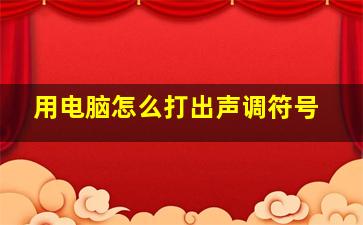 用电脑怎么打出声调符号